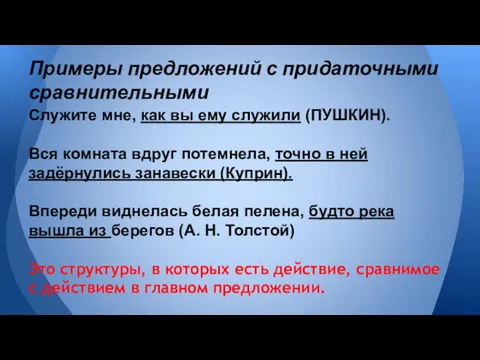 Примеры предложений с придаточными сравнительными

Служите мне, как вы ему служили (ПУШКИН).

Вся комната вдруг потемнела, точно в ней задёрнулись занавески (Куприн).

Впереди виднелась белая пелена, будто река вышла из берегов (А. Н. Толстой)

Это структуры, в которых есть действие, сравнимое с действием в главном предложении.